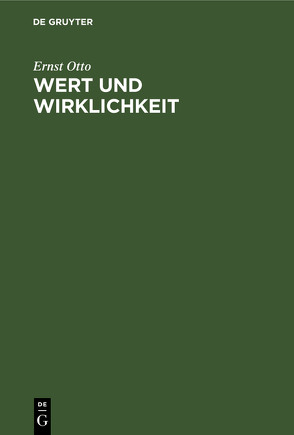 DE GRUYTER

Ernst Otto

WERT UND WIRKLICHKEIT

DE
G